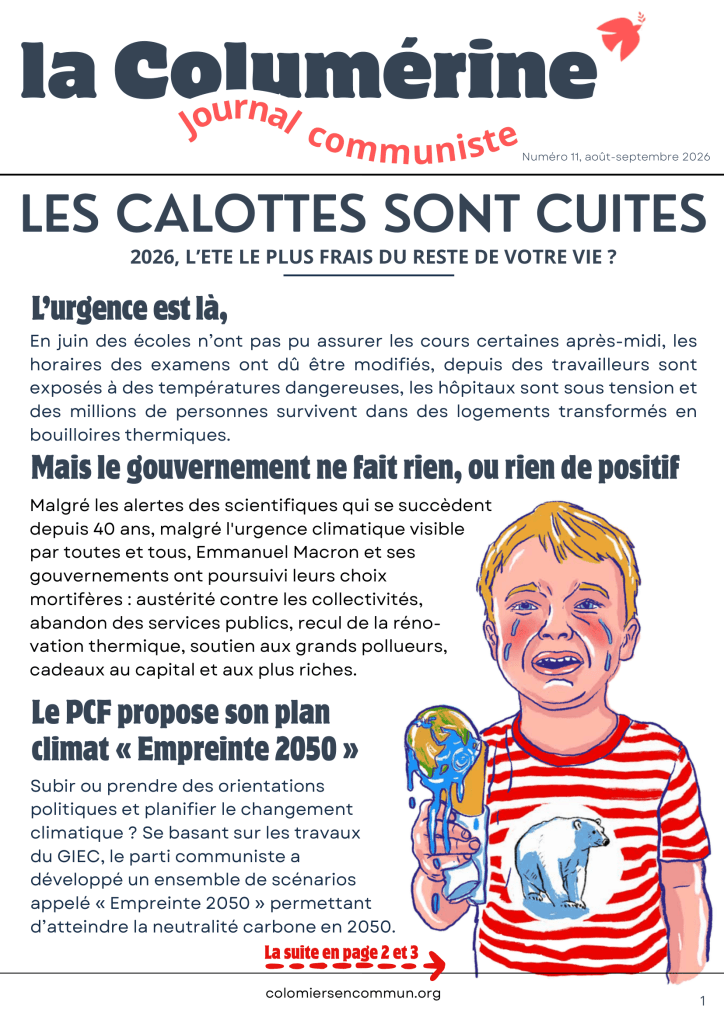 la Columérine

Journal communiste

Numéro 11, août-septembre 2026

LES CALOTTES SONT CUITES

2026, L'ETE LE PLUS FRAIS DU RESTE DE VOTRE VIE ?

L'urgence est là,

En juin des écoles n'ont pas pu assurer les cours certaines après-midi, les horaires des examens ont dû être modifiés, depuis des travailleurs sont exposés à des températures dangereuses, les hôpitaux sont sous tension et des millions de personnes survivent dans des logements transformés en bouilloires thermiques.

Mais le gouvernement ne fait rien, ou rien de positif

Malgré les alertes des scientifiques qui se succèdent depuis 40 ans, malgré l'urgence climatique visible par toutes et tous, Emmanuel Macron et ses gouvernements ont poursuivi leurs choix mortifères : austérité contre les collectivités, abandon des services publics, recul de la rénovation thermique, soutien aux grands pollueurs, cadeaux au capital et aux plus riches.

Le PCF propose son plan climat « Empreinte 2050 »

Subir ou prendre des orientations politiques et planifier le changement climatique ? Se basant sur les travaux du GIEC, le parti communiste a développé un ensemble de scénarios appelé « Empreinte 2050 » permettant d'atteindre la neutralité carbone en 2050.

La suite en page 2 et 3

colomiersencommun.org

1